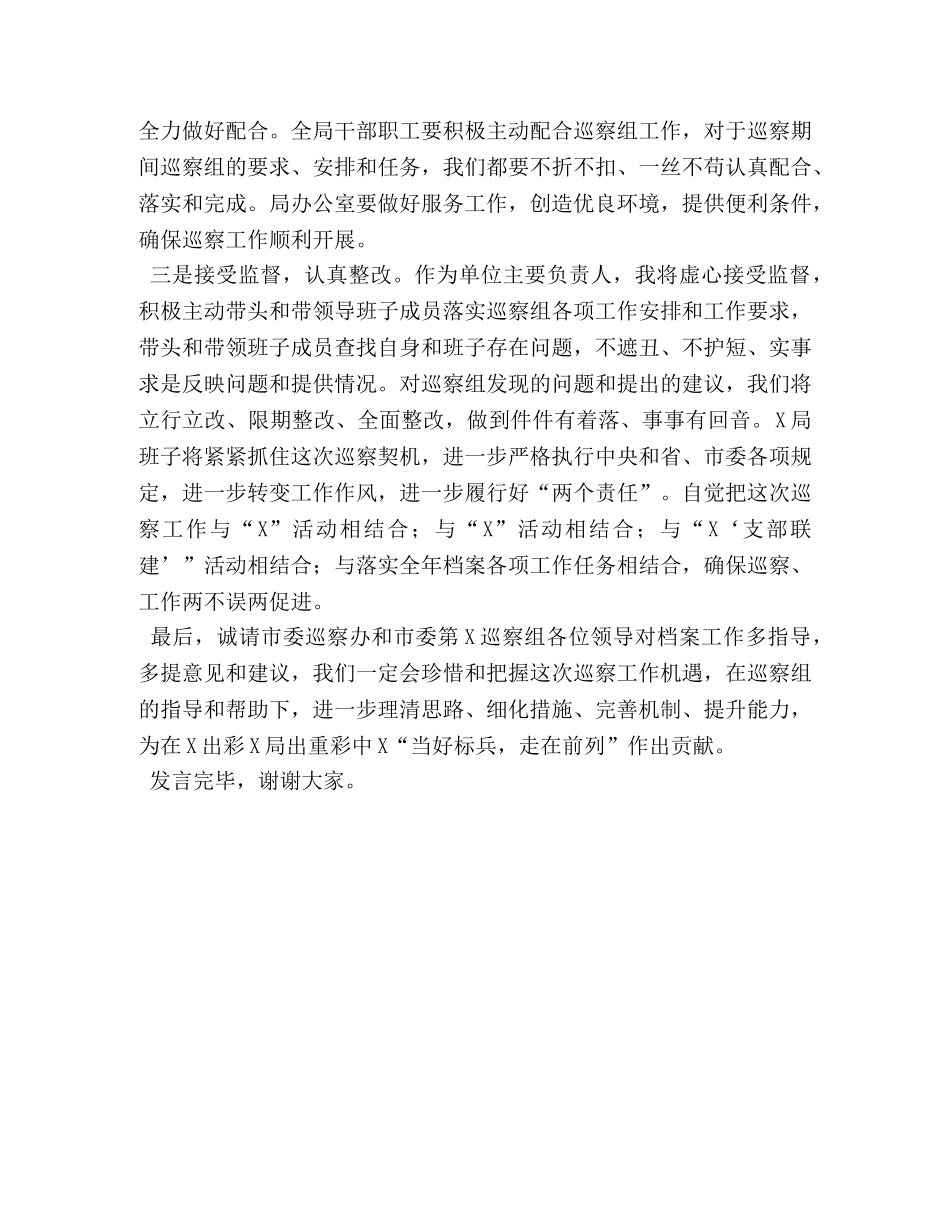 全力做好配合。全局干部职工要积极主动配合巡察组工作，对于巡察期间巡察组的要求、安排和任务，我们都要不折不扣、一丝不苟认真配合、落实和完成。局办公室要做好服务工作，创造优良环境，提供便利条件，确保巡察工作顺利开展。

三是接受监督，认真整改。作为单位主要负责人，我将虚心接受监督，积极主动带头和带领导班子成员落实巡察组各项工作安排和工作要求，带头和带领班子成员查找自身和班子存在问题，不遮丑、不护短、实事求是反映问题和提供情况。对巡察组发现的问题和提出的建议，我们将立行立改、限期整改、全面整改，做到件件有着落、事事有回音。X局班子将紧紧抓住这次巡察契机，进一步严格执行中央和省、市委各项规定，进一步转变工作作风，进一步履行好“两个责任”。自觉把这次巡察工作与“X”活动相结合；与“X”活动相结合；与“X‘支部联建’”活动相结合；与落实全年档案各项工作任务相结合，确保巡察、工作两不误两促进。

最后，诚请市委巡察办和市委第X巡察组各位领导对档案工作多指导，多提意见和建议，我们一定会珍惜和把握这次巡察工作机遇，在巡察组的指导和帮助下，进一步理清思路、细化措施、完善机制、提升能力，为在X出彩X局出重彩中X“当好标兵，走在前列”作出贡献。

发言完毕，谢谢大家。